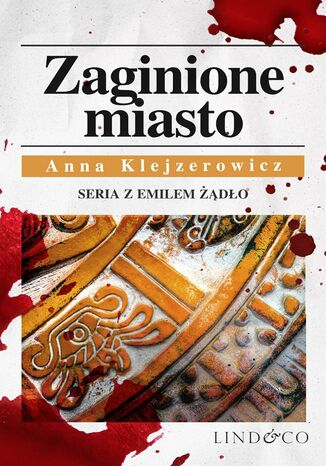 Zaginione miasto

Anna Klejzerowicz

SERIA Z EMILEM ŻĄDŁO

LIND&CO